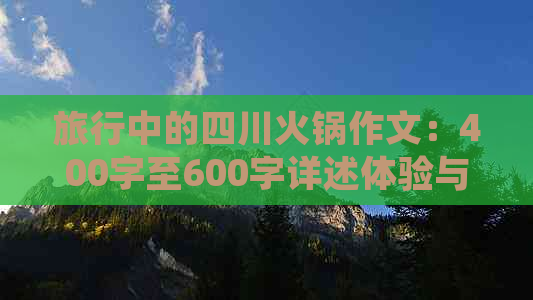 旅行中的四川火锅作文：400字至600字详述体验与